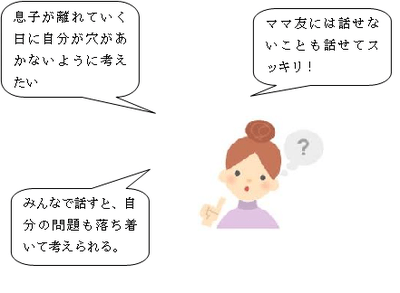 息子が離れていく日に自分が穴があかないように考えたい

ママ友には話せないことも話せてスッキリ！

?

みんなで話すと、自分の問題も落ち着いて考えられる。